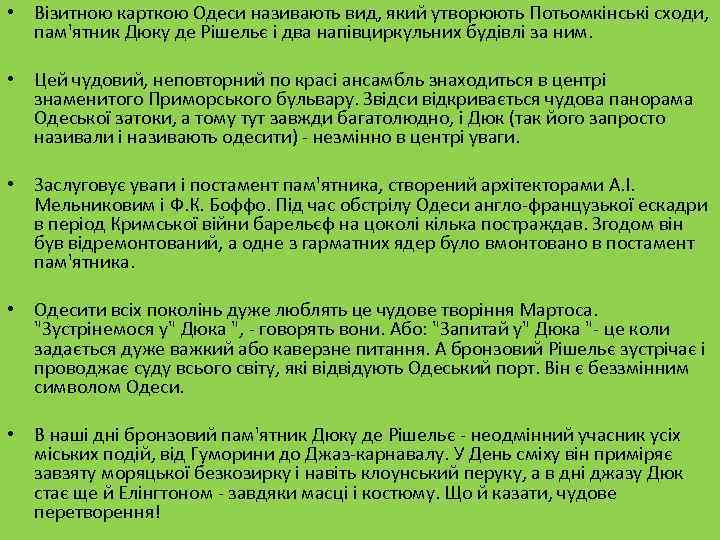 • Візитною карткою Одеси називають вид, який утворюють Потьомкінські сходи, пам'ятник Дюку де Рішельє і два напівциркульних будівлі за ним.

• Цей чудовий, неповторний по красі ансамбль знаходиться в центрі знаменитого Приморського бульвару. Звідси відкривається чудова панорама Одеської затоки, а тому тут завжди багатолюдно, і Дюк (так його запросто називали і називають одесити) - незмінно в центрі уваги.

• Заслуговує уваги і постамент пам'ятника, створений архітекторами А.І. Мельниковим і Ф.К. Боффо. Під час обстрілу Одеси англо-французької ескадри в період Кримської війни барельєф на цоколі кілька постраждав. Згодом він був відремонтований, а одне з гарматних ядер було вмонтовано в постамент пам'ятника.

• Одесити всіх поколінь дуже люблять це чудове творіння Мартоса. "Зустрінемося у" Дюка ", - говорять вони. Або: "Запитай у" Дюка "- це коли задається дуже важкий або каверзне питання. А бронзовий Рішельє зустрічає і проводжає суду всього світу, які відвідують Одеський порт. Він є беззмінним символом Одеси.

• В наші дні бронзовий пам'ятник Дюку де Рішельє - неодмінний учасник усіх міських подій, від Гуморини до Джаз-карнавалу. У День сміху він приміряє завзяту моряцької безкозирку і навіть клоунський перуку, а в дні джазу Дюк стає ще й Елінгтоном - завдяки масці і костюму. Що й казати, чудове перетворення!